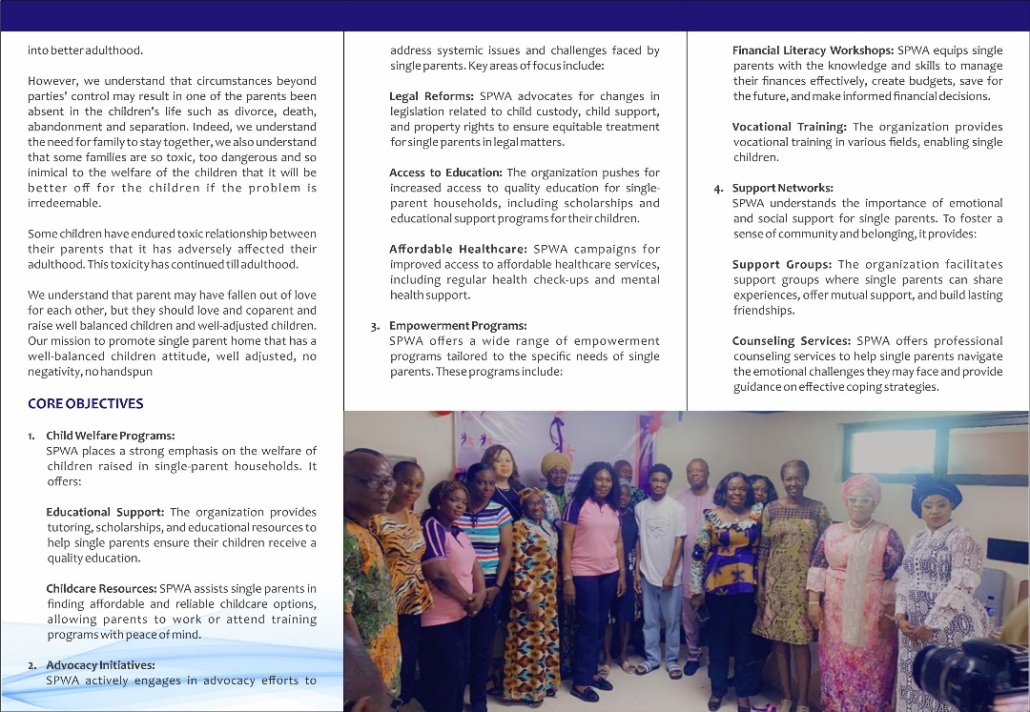 into better adulthood.

However, we understand that circumstances beyond parties' control may result in one of the parents been absent in the children's life such as divorce, death, abandonment and separation. Indeed, we understand the need for family to stay together, we also understand that some families are so toxic, too dangerous and so inimical to the welfare of the children that it will be better off for the children if the problem is irredeemable.

Some children have endured toxic relationship between their parents that it has adversely affected their adulthood. This toxicity has continued till adulthood.

We understand that parent may have fallen out of love for each other, but they should love and coparent and raise well balanced children and well-adjusted children. Our mission to promote single parent home that has a well-balanced children attitude, well adjusted, no negativity, no handspun

CORE OBJECTIVES

1. Child Welfare Programs:
SPWA places a strong emphasis on the welfare of children raised in single-parent households. It offers:

Educational Support: The organization provides tutoring, scholarships, and educational resources to help single parents ensure their children receive a quality education.

Childcare Resources: SPWA assists single parents in finding affordable and reliable childcare options, allowing parents to work or attend training programs with peace of mind.

2. Advocacy Initiatives:
SPWA actively engages in advocacy efforts to address systemic issues and challenges faced by single parents. Key areas of focus include:

Legal Reforms: SPWA advocates for changes in legislation related to child custody, child support, and property rights to ensure equitable treatment for single parents in legal matters.

Access to Education: The organization pushes for increased access to quality education for single-parent households, including scholarships and educational support programs for their children.

Affordable Healthcare: SPWA campaigns for improved access to affordable healthcare services, including regular health check-ups and mental health support.

3. Empowerment Programs:
SPWA offers a wide range of empowerment programs tailored to the specific needs of single parents. These programs include:

Financial Literacy Workshops: SPWA equips single parents with the knowledge and skills to manage their finances effectively, create budgets, save for the future, and make informed financial decisions.

Vocational Training: The organization provides vocational training in various fields, enabling single children.

4. Support Networks:
SPWA understands the importance of emotional and social support for single parents. To foster a sense of community and belonging, it provides:

Support Groups: The organization facilitates support groups where single parents can share experiences, offer mutual support, and build lasting friendships.

Counseling Services: SPWA offers professional counseling services to help single parents navigate the emotional challenges they may face and provide guidance on effective coping strategies.